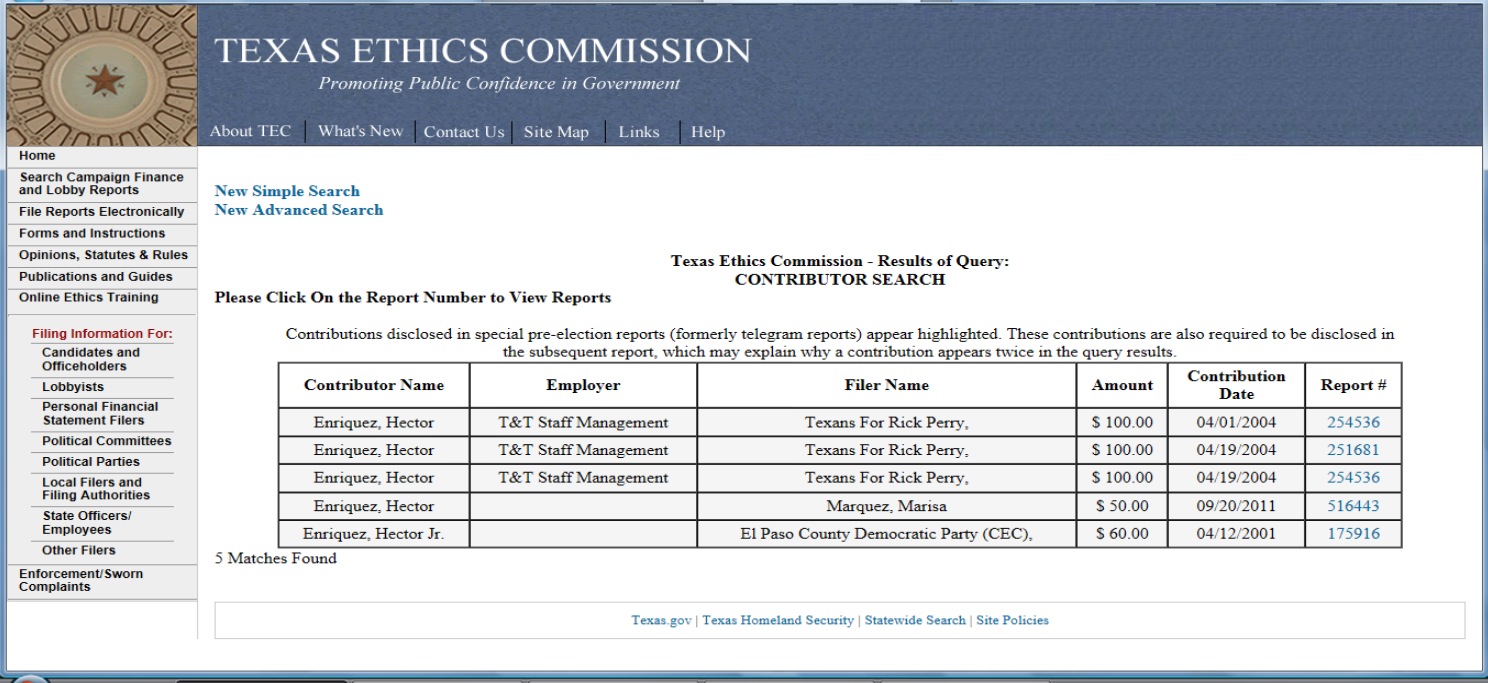 TEXAS ETHICS COMMISSION
Promoting Public Confidence in Government

About TEC | What's New | Contact Us | Site Map | Links | Help

Home
Search Campaign Finance and Lobby Reports
File Reports Electronically
Forms and Instructions
Opinions, Statutes & Rules
Publications and Guides
Online Ethics Training

Filing Information For:
Candidates and Officeholders
Lobbyists
Personal Financial Statement Filers
Political Committees
Political Parties
Local Filers and Filing Authorities
State Officers/ Employees
Other Filers
Enforcement/Sworn Complaints

New Simple Search
New Advanced Search

Texas Ethics Commission - Results of Query:
CONTRIBUTOR SEARCH

Please Click On the Report Number to View Reports

Contributions disclosed in special pre-election reports (formerly telegram reports) appear highlighted. These contributions are also required to be disclosed in the subsequent report, which may explain why a contribution appears twice in the query results.

| Contributor Name | Employer | Filer Name | Amount | Contribution Date | Report # |
|---|---|---|---|---|---|
| Enriquez, Hector | T&T Staff Management | Texans For Rick Perry, | $ 100.00 | 04/01/2004 | 254536 |
| Enriquez, Hector | T&T Staff Management | Texans For Rick Perry, | $ 100.00 | 04/19/2004 | 251681 |
| Enriquez, Hector | T&T Staff Management | Texans For Rick Perry, | $ 100.00 | 04/19/2004 | 254536 |
| Enriquez, Hector | | Marquez, Marisa | $ 50.00 | 09/20/2011 | 516443 |
| Enriquez, Hector Jr. | | El Paso County Democratic Party (CEC), | $ 60.00 | 04/12/2001 | 175916 |

5 Matches Found

Texas.gov | Texas Homeland Security | Statewide Search | Site Policies